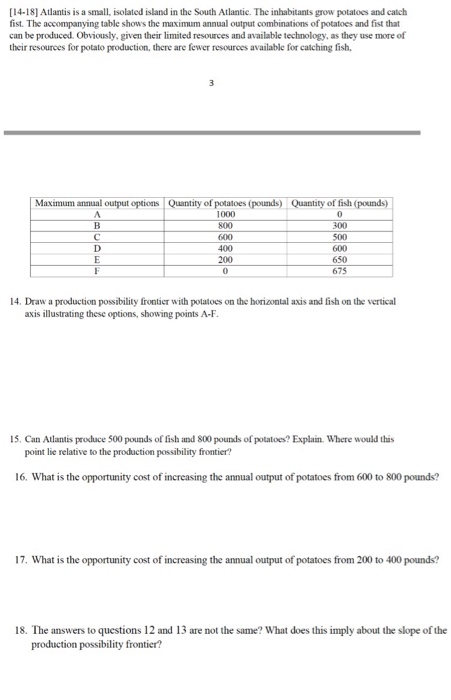 [14-18] Atlantis is a small, isolated island in the South Atlantic. The inhabitants grow potatoes and catch fist. The accompanying table shows the maximum annual output combinations of potatoes and fist that can be produced. Obviously, given their limited resources and available technology, as they use more of their resources for potato production, there are fewer resources available for catching fish,

3

| Maximum annual output options | Quantity of potatoes (pounds) | Quantity of fish (pounds) |
|---|---|---|
| A | 1000 | 0 |
| B | 800 | 300 |
| C | 600 | 500 |
| D | 400 | 600 |
| E | 200 | 650 |
| F | 0 | 675 |

14. Draw a production possibility frontier with potatoes on the horizontal axis and fish on the vertical axis illustrating these options, showing points A-F.

15. Can Atlantis produce 500 pounds of fish and 800 pounds of potatoes? Explain. Where would this point lie relative to the production possibility frontier?

16. What is the opportunity cost of increasing the annual output of potatoes from 600 to 800 pounds?

17. What is the opportunity cost of increasing the annual output of potatoes from 200 to 400 pounds?

18. The answers to questions 12 and 13 are not the same? What does this imply about the slope of the production possibility frontier?